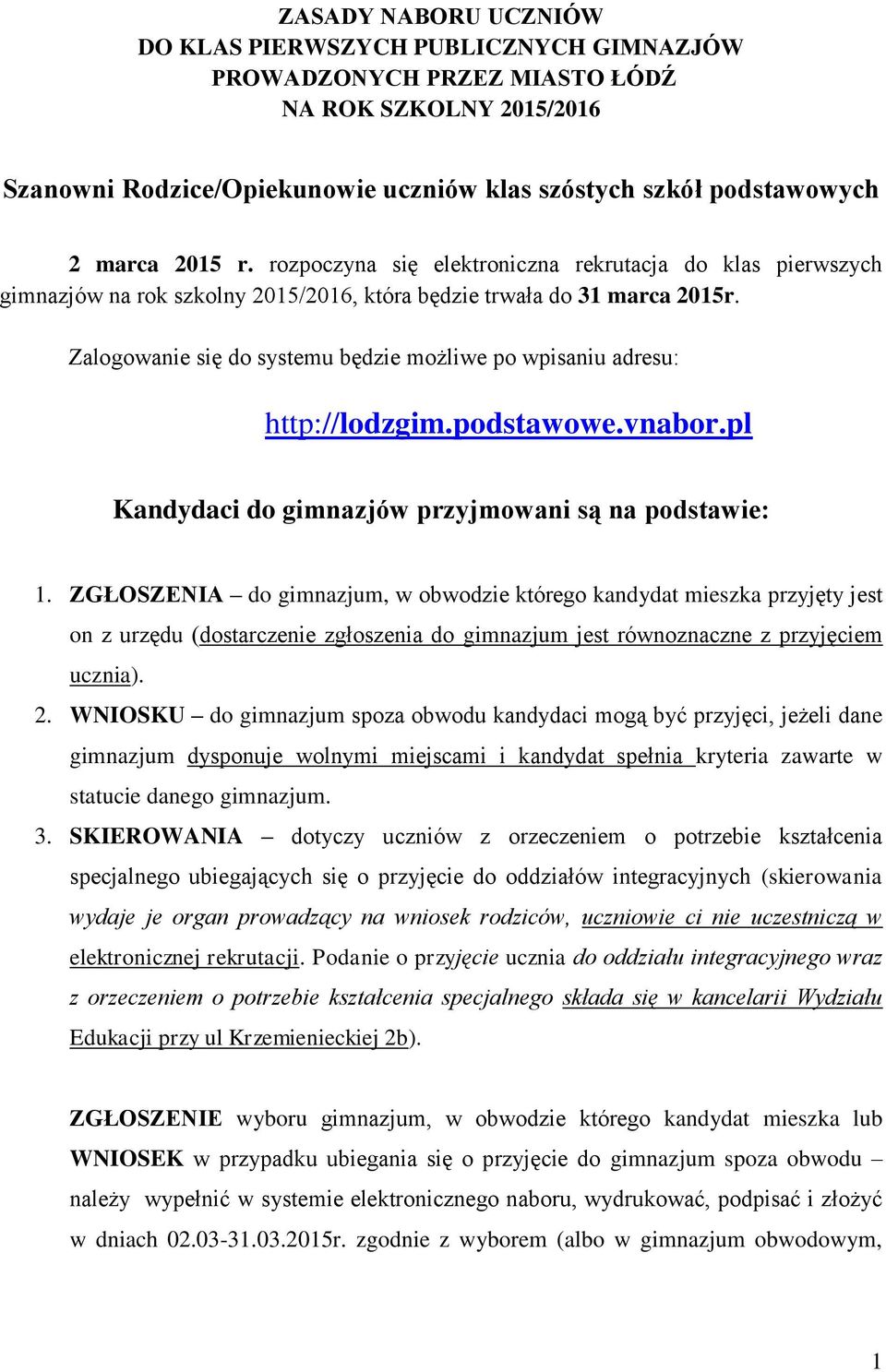 ZASADY NABORU UCZNIÓW
DO KLAS PIERWSZYCH PUBLICZNYCH GIMNAZJÓW
PROWADZONYCH PRZEZ MIASTO ŁÓDŹ
NA ROK SZKOLNY 2015/2016

Szanowni Rodzice/Opiekunowie uczniów klas szóstych szkół podstawowych

2 marca 2015 r. rozpoczyna się elektroniczna rekrutacja do klas pierwszych gimnazjów na rok szkolny 2015/2016, która będzie trwała do 31 marca 2015r.

Zalogowanie się do systemu będzie możliwe po wpisaniu adresu:

http://lodzgim.podstawowe.vnabor.pl

Kandydaci do gimnazjów przyjmowani są na podstawie:

1. ZGŁOSZENIA – do gimnazjum, w obwodzie którego kandydat mieszka przyjęty jest on z urzędu (dostarczenie zgłoszenia do gimnazjum jest równoznaczne z przyjęciem ucznia).

2. WNIOSKU – do gimnazjum spoza obwodu kandydaci mogą być przyjęci, jeżeli dane gimnazjum dysponuje wolnymi miejscami i kandydat spełnia kryteria zawarte w statucie danego gimnazjum.

3. SKIEROWANIA – dotyczy uczniów z orzeczeniem o potrzebie kształcenia specjalnego ubiegających się o przyjęcie do oddziałów integracyjnych (skierowania wydaje je organ prowadzący na wniosek rodziców, uczniowie ci nie uczestniczą w elektronicznej rekrutacji. Podanie o przyjęcie ucznia do oddziału integracyjnego wraz z orzeczeniem o potrzebie kształcenia specjalnego składa się w kancelarii Wydziału Edukacji przy ul Krzemienieckiej 2b).

ZGŁOSZENIE wyboru gimnazjum, w obwodzie którego kandydat mieszka lub WNIOSEK w przypadku ubiegania się o przyjęcie do gimnazjum spoza obwodu – należy wypełnić w systemie elektronicznego naboru, wydrukować, podpisać i złożyć w dniach 02.03-31.03.2015r. zgodnie z wyborem (albo w gimnazjum obwodowym,

1